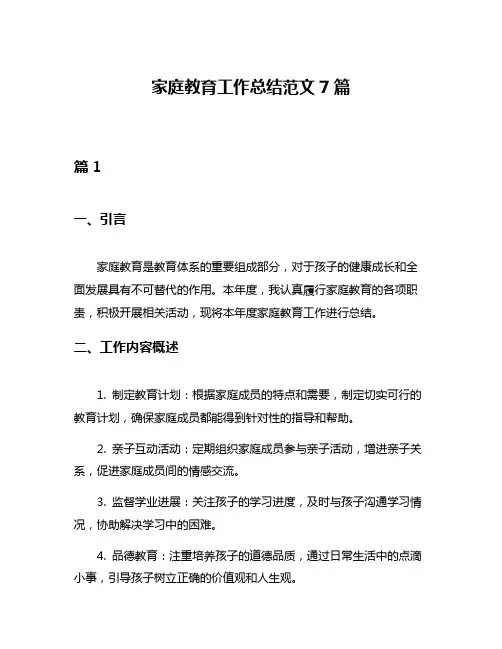 家庭教育工作总结范文 7 篇

篇 1

一、引言

家庭教育是教育体系的重要组成部分，对于孩子的健康成长和全面发展具有不可替代的作用。本年度，我认真履行家庭教育的各项职责，积极开展相关活动，现将本年度家庭教育工作进行总结。

二、工作内容概述

1. 制定教育计划：根据家庭成员的特点和需要，制定切实可行的教育计划，确保家庭成员都能得到针对性的指导和帮助。

2. 亲子互动活动：定期组织家庭成员参与亲子活动，增进亲子关系，促进家庭成员间的情感交流。

3. 监督学业进展：关注孩子的学习进度，及时与孩子沟通学习情况，协助解决学习中的困难。

4. 品德教育：注重培养孩子的道德品质，通过日常生活中的点滴小事，引导孩子树立正确的价值观和人生观。